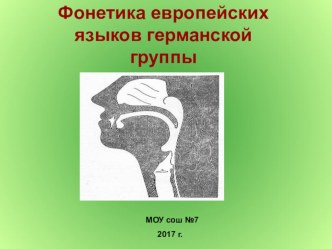 Фонетика европейских языков германской группы

МОУ сош №7

2017 г.